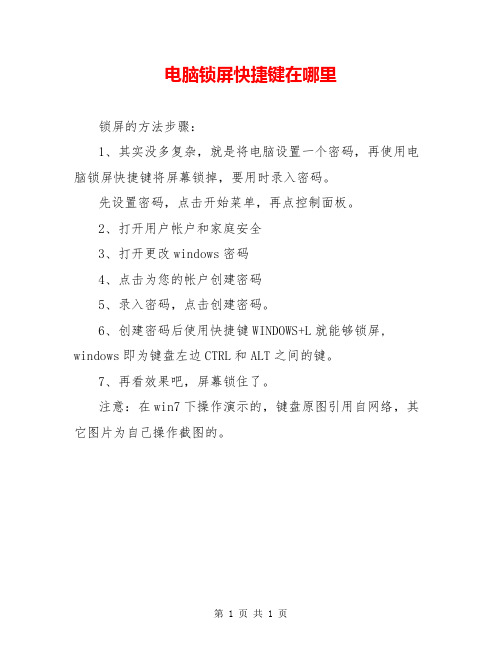 电脑锁屏快捷键在哪里

锁屏的方法步骤：

1、其实没多复杂，就是将电脑设置一个密码，再使用电脑锁屏快捷键将屏幕锁掉，要用时录入密码。

先设置密码，点击开始菜单，再点控制面板。

2、打开用户帐户和家庭安全

3、打开更改 windows 密码

4、点击为您的帐户创建密码

5、录入密码，点击创建密码。

6、创建密码后使用快捷键 WINDOWS+L 就能够锁屏，windows 即为键盘左边 CTRL 和 ALT 之间的键。

7、再看效果吧，屏幕锁住了。

注意：在 win7 下操作演示的，键盘原图引用自网络，其它图片为自己操作截图的。

第 1 页 共 1 页